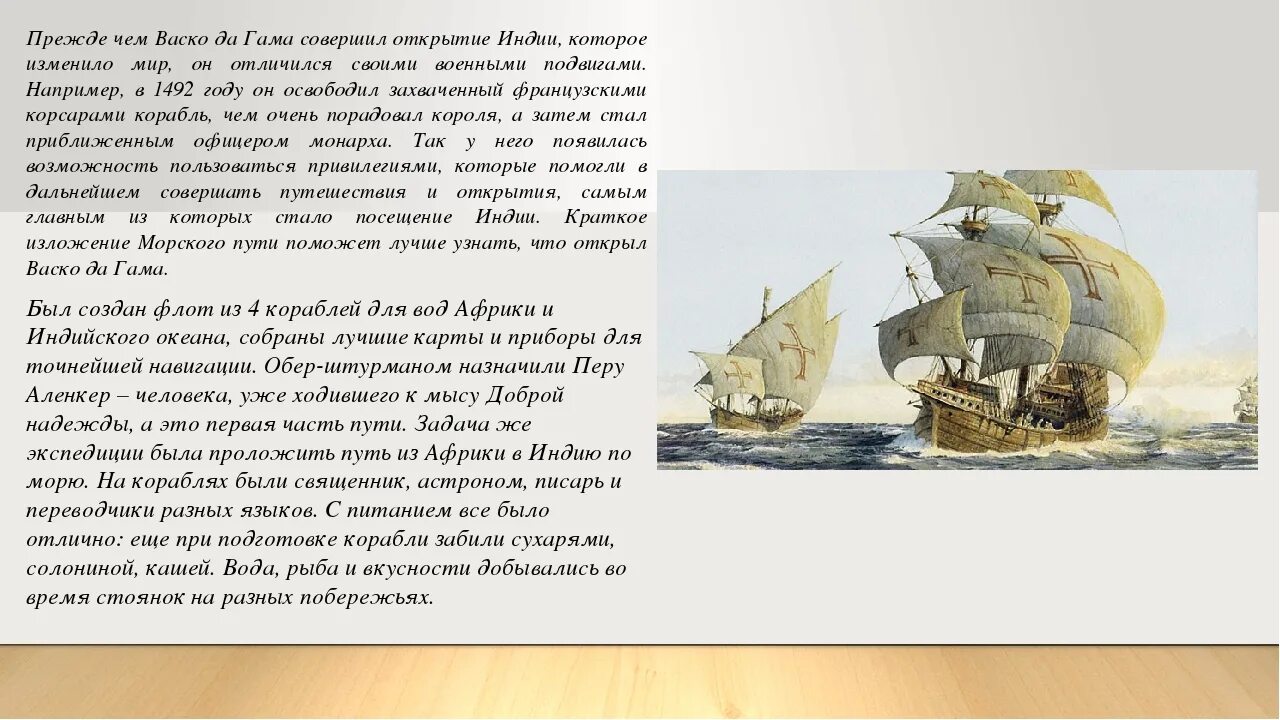 Прежде чем Васко да Гама совершил открытие Индии, которое изменило мир, он отличился своими военными подвигами. Например, в 1492 году он освободил захваченный французскими корсарами корабль, чем очень порадовал короля, а затем стал приближенным офицером монарха. Так у него появилась возможность пользоваться привилегиями, которые помогли в дальнейшем совершать путешествия и открытия, самым главным из которых стало посещение Индии. Краткое изложение Морского пути поможет лучше узнать, что открыл Васко да Гама.

Был создан флот из 4 кораблей для вод Африки и Индийского океана, собраны лучшие карты и приборы для точнейшей навигации. Обер-штурманом назначили Перу Аленкер – человека, уже ходившего к мысу Доброй надежды, а это первая часть пути. Задача же экспедиции была проложить путь из Африки в Индию по морю. На кораблях были священник, астроном, писарь и переводчики разных языков. С питанием все было отлично: еще при подготовке корабли забили сухарями, солониной, кашей. Вода, рыба и вкусности добывались во время стоянок на разных побережьях.